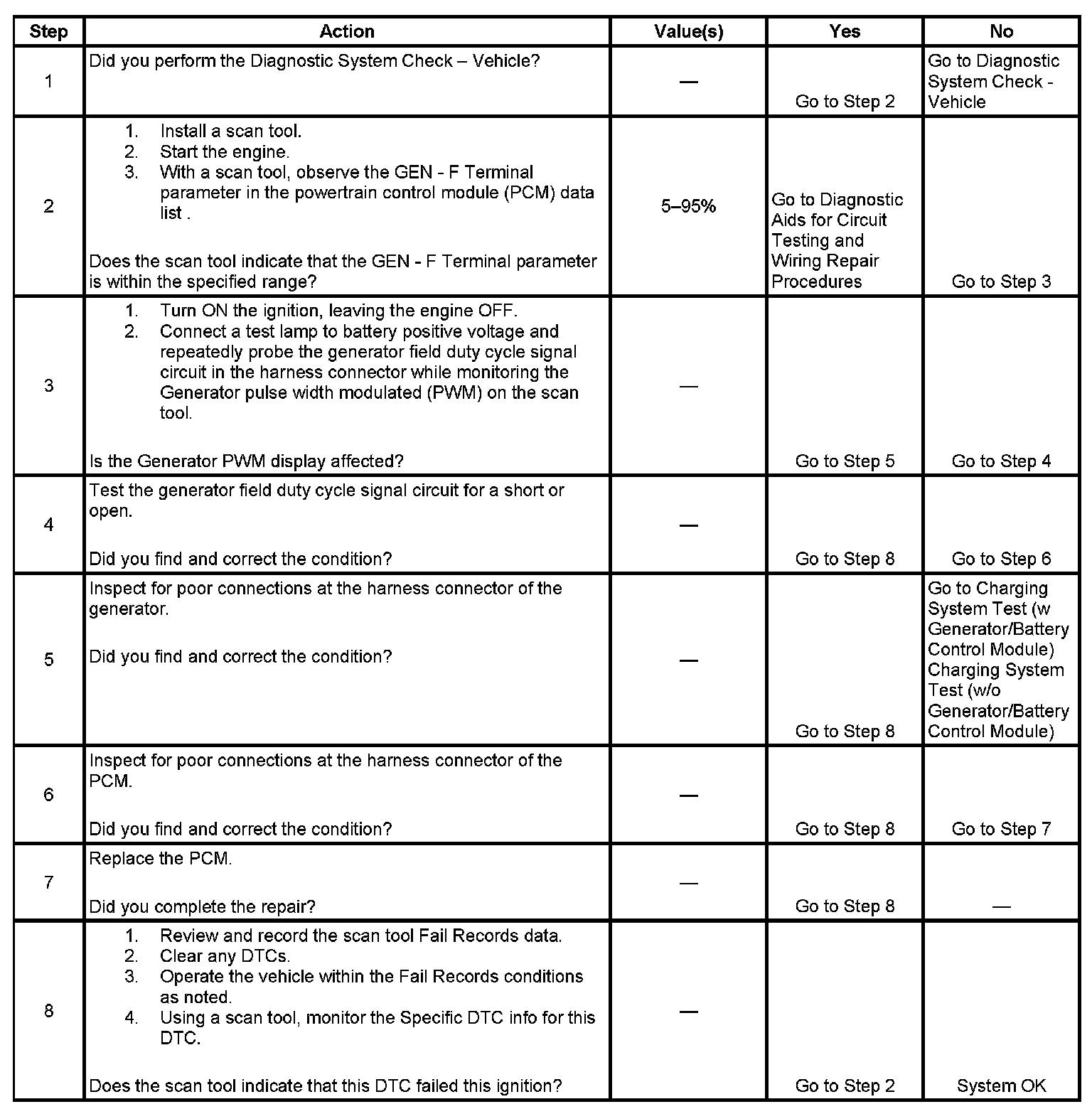 | Step | Action | Value(s) | Yes | No |
|---|---|---|---|---|
| 1 | Did you perform the Diagnostic System Check – Vehicle? | — | Go to Step 2 | Go to Diagnostic System Check - Vehicle |
| 2 | 1. Install a scan tool. 2. Start the engine. 3. With a scan tool, observe the GEN - F Terminal parameter in the powertrain control module (PCM) data list . Does the scan tool indicate that the GEN - F Terminal parameter is within the specified range? | 5–95% | Go to Diagnostic Aids for Circuit Testing and Wiring Repair Procedures | Go to Step 3 |
| 3 | 1. Turn ON the ignition, leaving the engine OFF. 2. Connect a test lamp to battery positive voltage and repeatedly probe the generator field duty cycle signal circuit in the harness connector while monitoring the Generator pulse width modulated (PWM) on the scan tool. Is the Generator PWM display affected? | — | Go to Step 5 | Go to Step 4 |
| 4 | Test the generator field duty cycle signal circuit for a short or open. Did you find and correct the condition? | — | Go to Step 8 | Go to Step 6 |
| 5 | Inspect for poor connections at the harness connector of the generator. Did you find and correct the condition? | — | Go to Step 8 | Go to Charging System Test (w Generator/Battery Control Module) Charging System Test (w/o Generator/Battery Control Module) |
| 6 | Inspect for poor connections at the harness connector of the PCM. Did you find and correct the condition? | — | Go to Step 8 | Go to Step 7 |
| 7 | Replace the PCM. Did you complete the repair? | — | Go to Step 8 | — |
| 8 | 1. Review and record the scan tool Fail Records data. 2. Clear any DTCs. 3. Operate the vehicle within the Fail Records conditions as noted. 4. Using a scan tool, monitor the Specific DTC info for this DTC. Does the scan tool indicate that this DTC failed this ignition? | — | Go to Step 2 | System OK |